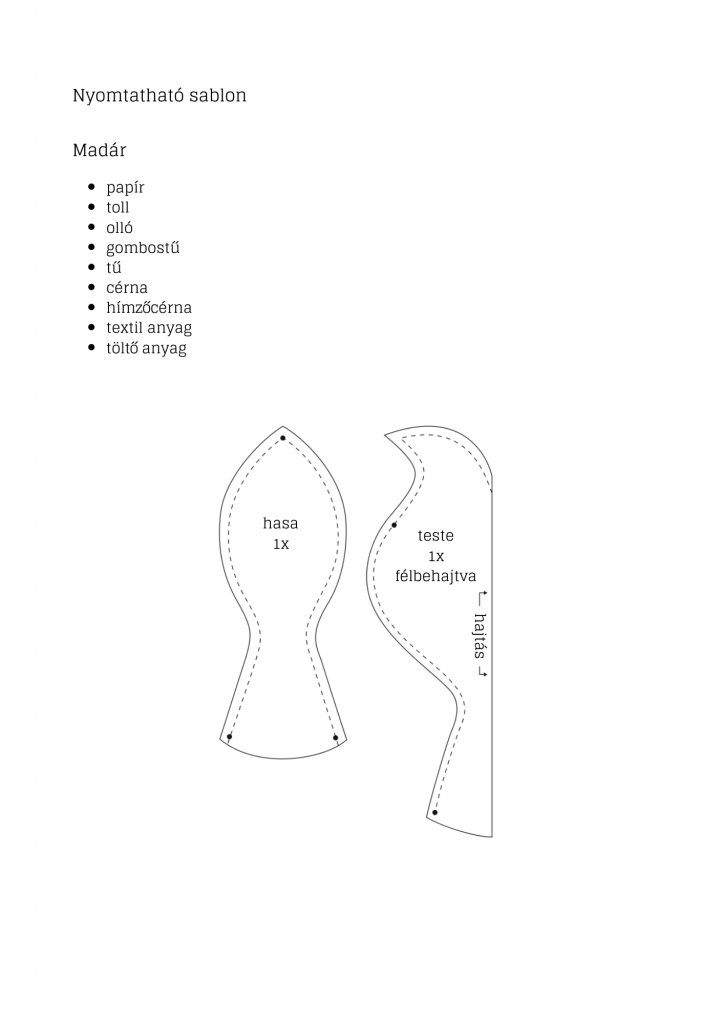 Nyomtatható sablon

Madár

- papír
- toll
- olló
- gombostű
- tű
- cérna
- hímzőcérna
- textil anyag
- töltő anyag

hasa
1x

teste
1x
félbehajtva

hajtás